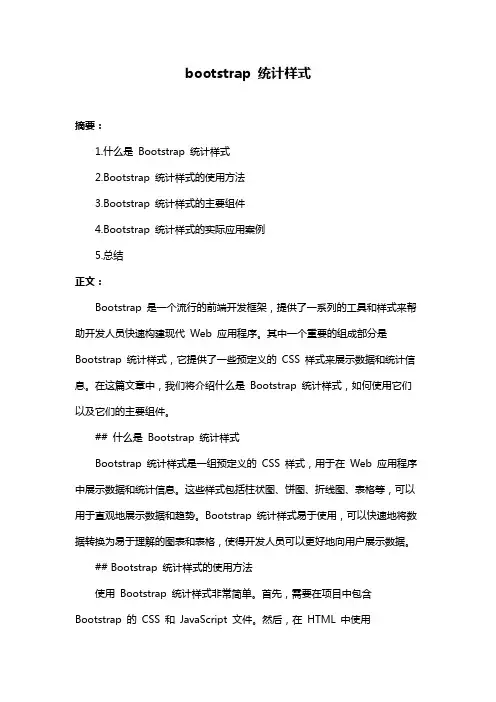 bootstrap 统计样式

摘要：

1.什么是 Bootstrap 统计样式

2.Bootstrap 统计样式的使用方法

3.Bootstrap 统计样式的主要组件

4.Bootstrap 统计样式的实际应用案例

5.总结

正文：

Bootstrap 是一个流行的前端开发框架，提供了一系列的工具和样式来帮助开发人员快速构建现代 Web 应用程序。其中一个重要的组成部分是 Bootstrap 统计样式，它提供了一些预定义的 CSS 样式来展示数据和统计信息。在这篇文章中，我们将介绍什么是 Bootstrap 统计样式，如何使用它们以及它们的主要组件。

## 什么是 Bootstrap 统计样式

Bootstrap 统计样式是一组预定义的 CSS 样式，用于在 Web 应用程序中展示数据和统计信息。这些样式包括柱状图、饼图、折线图、表格等，可以用于直观地展示数据和趋势。Bootstrap 统计样式易于使用，可以快速地将数据转换为易于理解的图表和表格，使得开发人员可以更好地向用户展示数据。

## Bootstrap 统计样式的使用方法

使用 Bootstrap 统计样式非常简单。首先，需要在项目中包含 Bootstrap 的 CSS 和 JavaScript 文件。然后，在 HTML 中使用